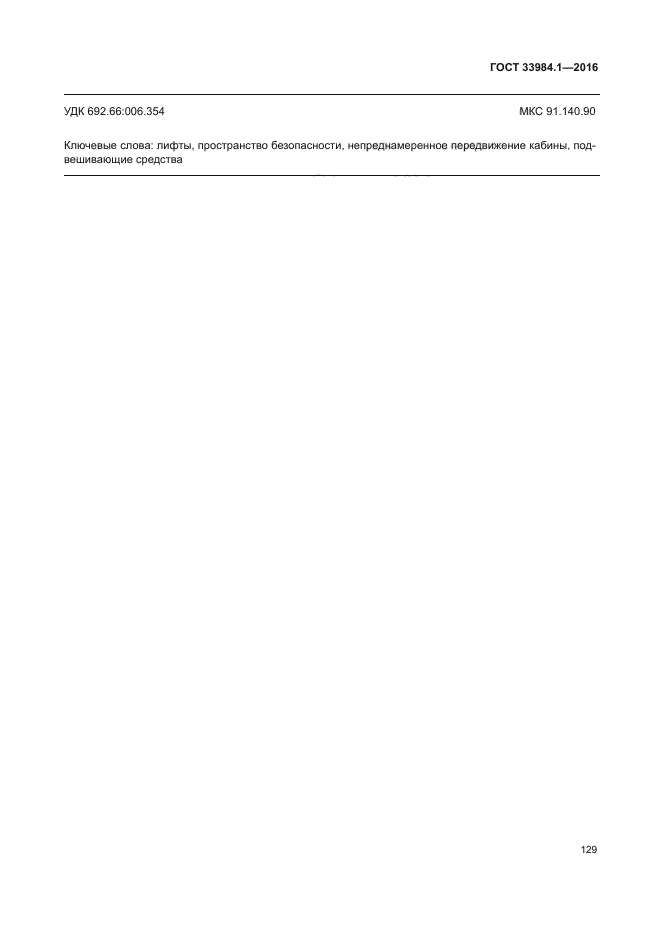 ГОСТ 33984.1—2016

УДК 692.66:006.354 МКС 91.140.90

Ключевые слова: лифты, пространство безопасности, непреднамеренное передвижение кабины, подвешивающие средства

129